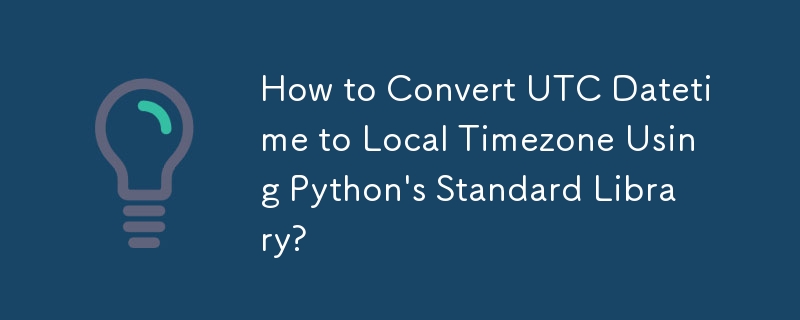 How to Convert UTC Datetime to Local Timezone Using Python's Standard Library?